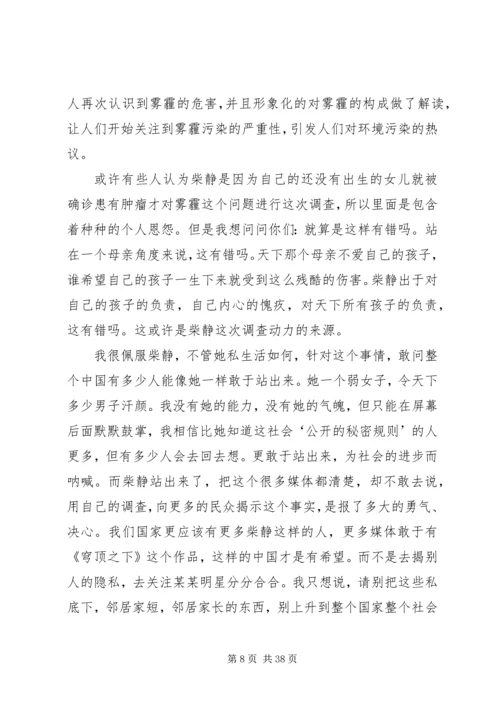 人再次认识到雾霾的危害，并且形象化的对雾霾的构成做了解读，让人们开始关注到雾霾污染的严重性，引发人们对环境污染的热议。

或许有些人认为柴静是因为自己的还没有出生的女儿就被确诊患有肿瘤才对雾霾这个问题进行这次调查，所以里面是包含着种种的个人恩怨。但是我想问问你们：就算是这样有错吗。站在一个母亲角度来说，这有错吗。天下那个母亲不爱自己的孩子，谁希望自己的孩子一生下来就受到这么残酷的伤害。柴静出于对自己的孩子的负责，自己内心的愧疚，对天下所有孩子的负责，这有错吗。这或许是柴静这次调查动力的来源。

我很佩服柴静，不管她私生活如何，针对这个事情，敢问整个中国有多少人能像她一样敢于站出来。她一个弱女子，令天下多少男子汗颜。我没有她的能力，没有她的气魄，但只能在屏幕后面默默鼓掌，我相信比她知道这社会‘公开的秘密规则’的人更多，但有多少人会去回去想。更敢于站出来，为社会的进步而呐喊。而柴静站出来了，把这个很多媒体都清楚，却不敢去说，用自己的调查，向更多的民众揭示这个事实，是报了多大的勇气、决心。我们国家更应该有更多柴静这样的人，更多媒体敢于有《穹顶之下》这个作品，这样的中国才是有希望。而不是去揭别人的隐私，去关注某某明星分分合合。我只想说，请别把这些私底下，邻居家短，邻居家长的东西，别上升到整个国家整个社会

第 8 页 共 38 页